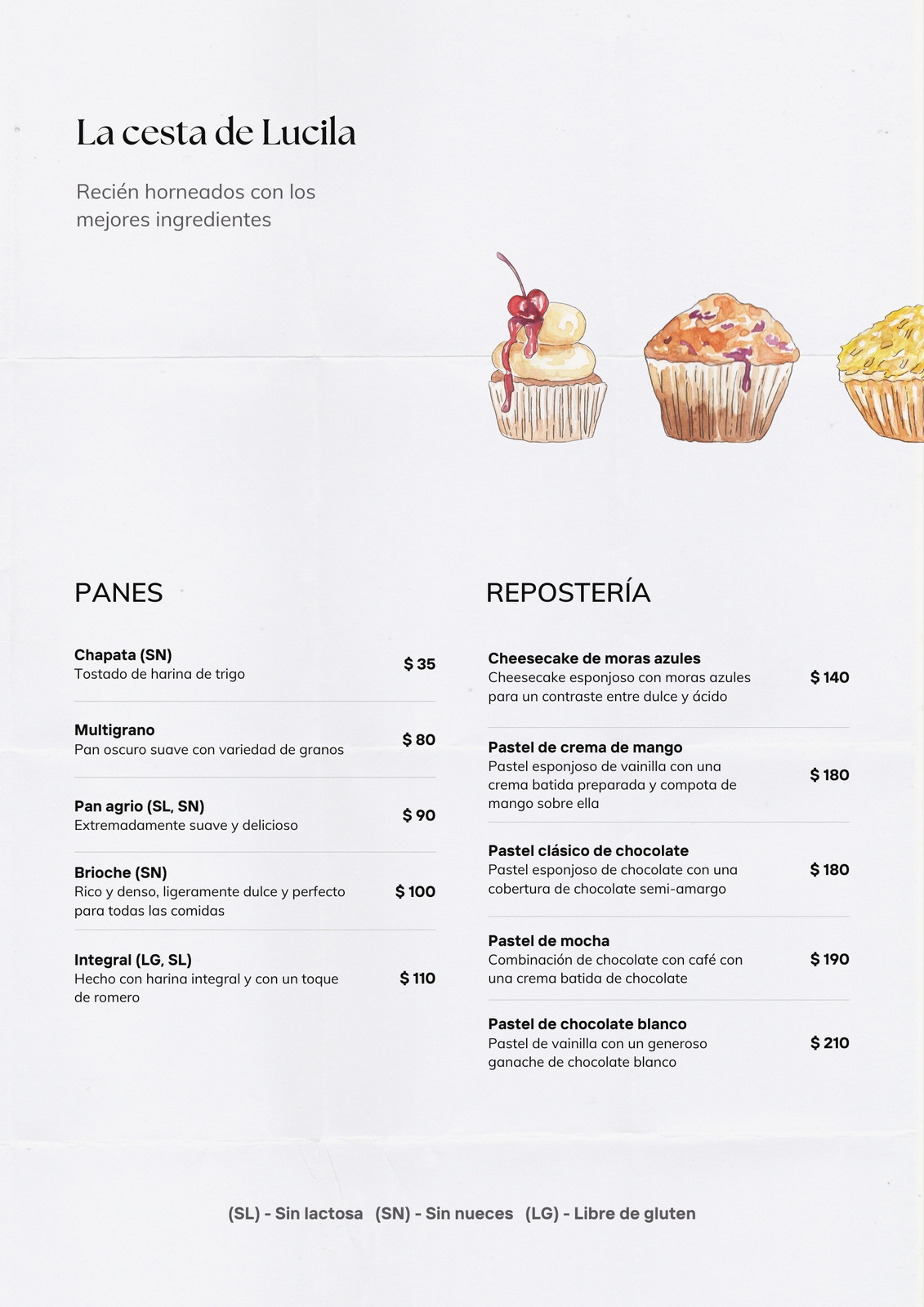 La cesta de Lucila

Recién horneados con los mejores ingredientes

PANES

Chapata (SN)
Tostado de harina de trigo
$ 35

Multigrano
Pan oscuro suave con variedad de granos
$ 80

Pan agrio (SL, SN)
Extremadamente suave y delicioso
$ 90

Brioche (SN)
Rico y denso, ligeramente dulce y perfecto para todas las comidas
$ 100

Integral (LG, SL)
Hecho con harina integral y con un toque de romero
$ 110

REPOSTERÍA

Cheesecake de moras azules
Cheesecake esponjoso con moras azules para un contraste entre dulce y ácido
$ 140

Pastel de crema de mango
Pastel esponjoso de vainilla con una crema batida preparada y compota de mango sobre ella
$ 180

Pastel clásico de chocolate
Pastel esponjoso de chocolate con una cobertura de chocolate semi-amargo
$ 180

Pastel de mocha
Combinación de chocolate con café con una crema batida de chocolate
$ 190

Pastel de chocolate blanco
Pastel de vainilla con un generoso ganache de chocolate blanco
$ 210

(SL) - Sin lactosa (SN) - Sin nueces (LG) - Libre de gluten